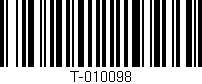 T-010098